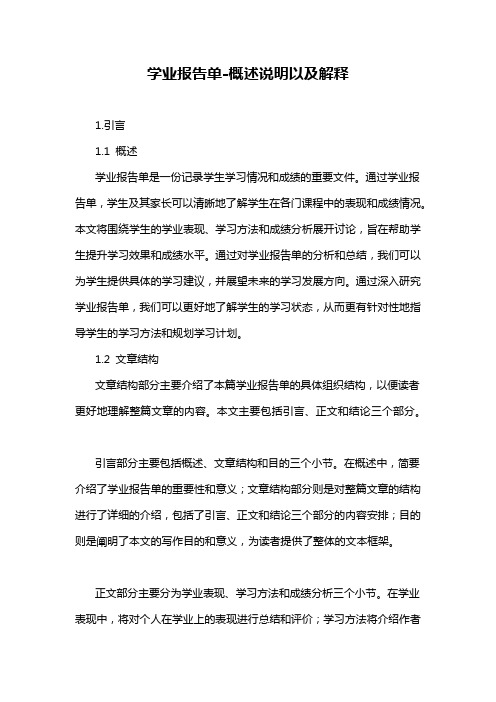 学业报告单-概述说明以及解释

1.引言

1.1 概述

学业报告单是一份记录学生学习情况和成绩的重要文件。通过学业报告单，学生及其家长可以清晰地了解学生在各门课程中的表现和成绩情况。本文将围绕学生的学业表现、学习方法和成绩分析展开讨论，旨在帮助学生提升学习效果和成绩水平。通过对学业报告单的分析和总结，我们可以为学生提供具体的学习建议，并展望未来的学习发展方向。通过深入研究学业报告单，我们可以更好地了解学生的学习状态，从而更有针对性地指导学生的学习方法和规划学习计划。

1.2 文章结构

文章结构部分主要介绍了本篇学业报告单的具体组织结构，以便读者更好地理解整篇文章的内容。本文主要包括引言、正文和结论三个部分。

引言部分主要包括概述、文章结构和目的三个小节。在概述中，简要介绍了学业报告单的重要性和意义；文章结构部分则是对整篇文章的结构进行了详细的介绍，包括了引言、正文和结论三个部分的内容安排；目的则是阐明了本文的写作目的和意义，为读者提供了整体的文本框架。

正文部分主要分为学业表现、学习方法和成绩分析三个小节。在学业表现中，将对个人在学业上的表现进行总结和评价；学习方法将介绍作者